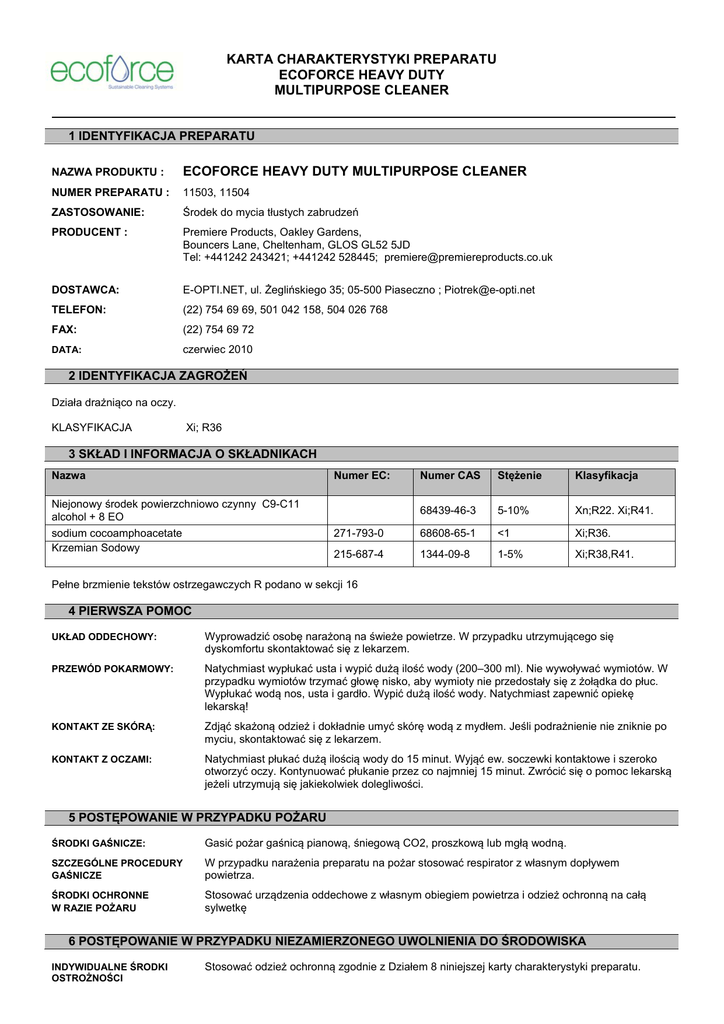 ecoforce
Sustainable Cleaning Systems

KARTA CHARAKTERYSTYKI PREPARATU
ECOFORCE HEAVY DUTY
MULTIPURPOSE CLEANER

1 IDENTYFIKACJA PREPARATU

NAZWA PRODUKTU : ECOFORCE HEAVY DUTY MULTIPURPOSE CLEANER

NUMER PREPARATU : 11503, 11504

ZASTOSOWANIE: Środek do mycia tłustych zabrudzeń

PRODUCENT : Premiere Products, Oakley Gardens, Bouncers Lane, Cheltenham, GLOS GL52 5JD
Tel: +441242 243421; +441242 528445; premiere@premiereproducts.co.uk

DOSTAWCA: E-OPTI.NET, ul. Żeglińskiego 35; 05-500 Piaseczno ; Piotrek@e-opti.net

TELEFON: (22) 754 69 69, 501 042 158, 504 026 768

FAX: (22) 754 69 72

DATA: czerwiec 2010

2 IDENTYFIKACJA ZAGROŻEŃ

Działa drażniąco na oczy.

KLASYFIKACJA Xi; R36

3 SKŁAD I INFORMACJA O SKŁADNIKACH

| Nazwa | Numer EC: | Numer CAS | Stężenie | Klasyfikacja |
|---|---|---|---|---|
| Niejonowy środek powierzchniowo czynny C9-C11 alcohol + 8 EO | | 68439-46-3 | 5-10% | Xn;R22. Xi;R41. |
| sodium cocoamphoacetate | 271-793-0 | 68608-65-1 | <1 | Xi;R36. |
| Krzemian Sodowy | 215-687-4 | 1344-09-8 | 1-5% | Xi;R38,R41. |

Pełne brzmienie tekstów ostrzegawczych R podano w sekcji 16

4 PIERWSZA POMOC

UKŁAD ODDECHOWY: Wyprowadzić osobę narażoną na świeże powietrze. W przypadku utrzymującego się dyskomfortu skontaktować się z lekarzem.

PRZEWÓD POKARMOWY: Natychmiast wypłukać usta i wypić dużą ilość wody (200–300 ml). Nie wywoływać wymiotów. W przypadku wymiotów trzymać głowę nisko, aby wymioty nie przedostały się z żołądka do płuc. Wypłukać wodą nos, usta i gardło. Wypić dużą ilość wody. Natychmiast zapewnić opiekę lekarską!

KONTAKT ZE SKÓRĄ: Zdjąć skażoną odzież i dokładnie umyć skórę wodą z mydłem. Jeśli podrażnienie nie zniknie po myciu, skontaktować się z lekarzem.

KONTAKT Z OCZAMI: Natychmiast płukać dużą ilością wody do 15 minut. Wyjąć ew. soczewki kontaktowe i szeroko otworzyć oczy. Kontynuować płukanie przez co najmniej 15 minut. Zwrócić się o pomoc lekarską jeżeli utrzymują się jakiekolwiek dolegliwości.

5 POSTĘPOWANIE W PRZYPADKU POŻARU

ŚRODKI GAŚNICZE: Gasić pożar gaśnicą pianową, śniegową CO2, proszkową lub mgłą wodną.

SZCZEGÓLNE PROCEDURY GAŚNICZE W przypadku narażenia preparatu na pożar stosować respirator z własnym dopływem powietrza.

ŚRODKI OCHRONNE W RAZIE POŻARU Stosować urządzenia oddechowe z własnym obiegiem powietrza i odzież ochronną na całą sylwetkę

6 POSTĘPOWANIE W PRZYPADKU NIEZAMIERZONEGO UWOLNIENIA DO ŚRODOWISKA

INDYWIDUALNE ŚRODKI OSTROŻNOŚCI Stosować odzież ochronną zgodnie z Działem 8 niniejszej karty charakterystyki preparatu.